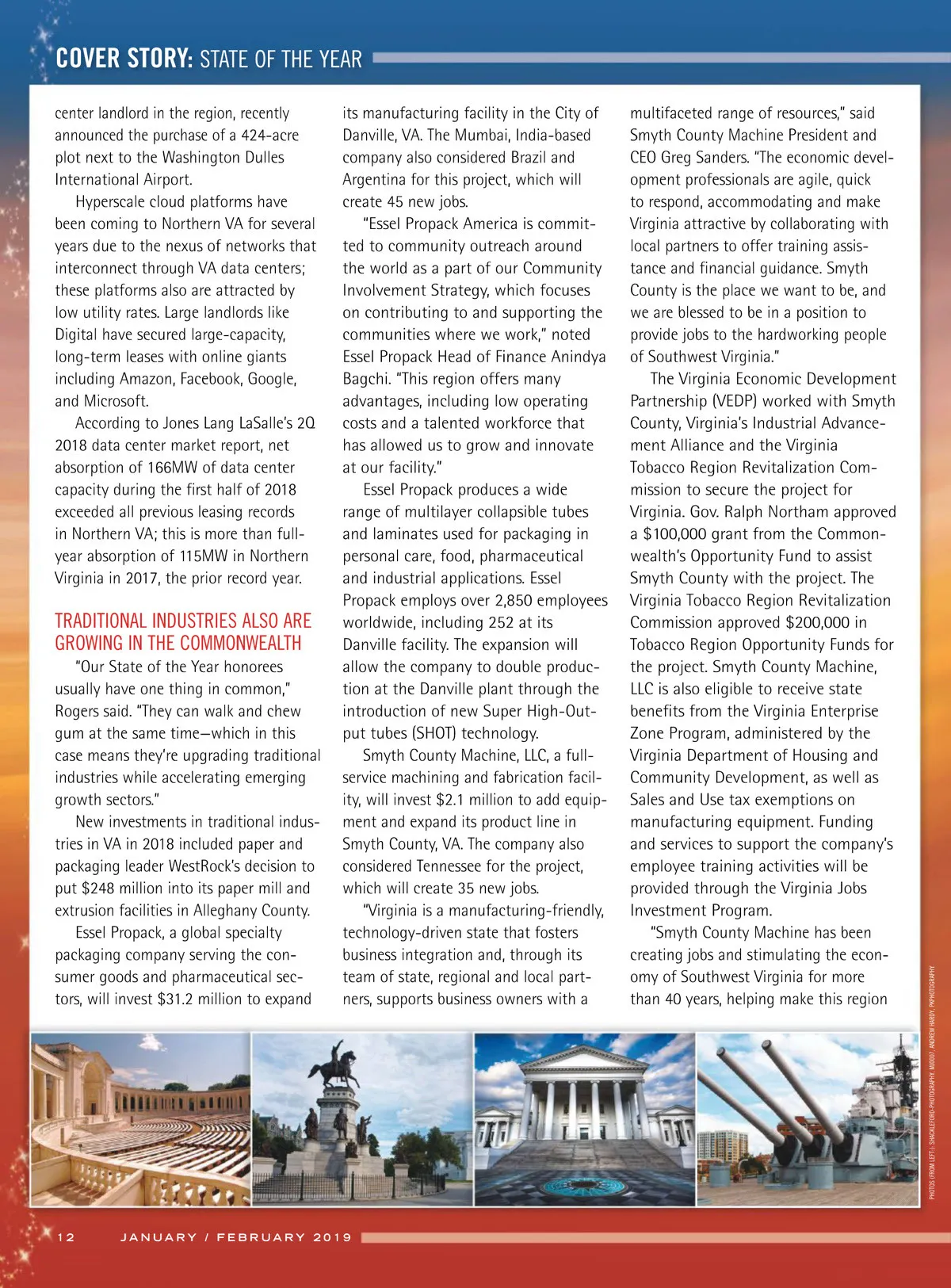 COVER STORY: STATE OF THE YEAR

center landlord in the region, recently announced the purchase of a 424-acre plot next to the Washington Dulles International Airport.

Hyperscale cloud platforms have been coming to Northern VA for several years due to the nexus of networks that interconnect through VA data centers; these platforms also are attracted by low utility rates. Large landlords like Digital have secured large-capacity, long-term leases with online giants including Amazon, Facebook, Google, and Microsoft.

According to Jones Lang LaSalle's 2Q 2018 data center market report, net absorption of 166MW of data center capacity during the first half of 2018 exceeded all previous leasing records in Northern VA; this is more than full-year absorption of 115MW in Northern Virginia in 2017, the prior record year.

TRADITIONAL INDUSTRIES ALSO ARE GROWING IN THE COMMONWEALTH

"Our State of the Year honorees usually have one thing in common," Rogers said. "They can walk and chew gum at the same time—which in this case means they're upgrading traditional industries while accelerating emerging growth sectors."

New investments in traditional industries in VA in 2018 included paper and packaging leader WestRock's decision to put $248 million into its paper mill and extrusion facilities in Alleghany County.

Essel Propack, a global specialty packaging company serving the consumer goods and pharmaceutical sectors, will invest $31.2 million to expand its manufacturing facility in the City of Danville, VA. The Mumbai, India-based company also considered Brazil and Argentina for this project, which will create 45 new jobs.

"Essel Propack America is committed to community outreach around the world as a part of our Community Involvement Strategy, which focuses on contributing to and supporting the communities where we work," noted Essel Propack Head of Finance Anindya Bagchi. "This region offers many advantages, including low operating costs and a talented workforce that has allowed us to grow and innovate at our facility."

Essel Propack produces a wide range of multilayer collapsible tubes and laminates used for packaging in personal care, food, pharmaceutical and industrial applications. Essel Propack employs over 2,850 employees worldwide, including 252 at its Danville facility. The expansion will allow the company to double production at the Danville plant through the introduction of new Super High-Output tubes (SHOT) technology.

Smyth County Machine, LLC, a full-service machining and fabrication facility, will invest $2.1 million to add equipment and expand its product line in Smyth County, VA. The company also considered Tennessee for the project, which will create 35 new jobs.

"Virginia is a manufacturing-friendly, technology-driven state that fosters business integration and, through its team of state, regional and local partners, supports business owners with a multifaceted range of resources," said Smyth County Machine President and CEO Greg Sanders. "The economic development professionals are agile, quick to respond, accommodating and make Virginia attractive by collaborating with local partners to offer training assistance and financial guidance. Smyth County is the place we want to be, and we are blessed to be in a position to provide jobs to the hardworking people of Southwest Virginia."

The Virginia Economic Development Partnership (VEDP) worked with Smyth County, Virginia's Industrial Advancement Alliance and the Virginia Tobacco Region Revitalization Commission to secure the project for Virginia. Gov. Ralph Northam approved a $100,000 grant from the Commonwealth's Opportunity Fund to assist Smyth County with the project. The Virginia Tobacco Region Revitalization Commission approved $200,000 in Tobacco Region Opportunity Funds for the project. Smyth County Machine, LLC is also eligible to receive state benefits from the Virginia Enterprise Zone Program, administered by the Virginia Department of Housing and Community Development, as well as Sales and Use tax exemptions on manufacturing equipment. Funding and services to support the company's employee training activities will be provided through the Virginia Jobs Investment Program.

"Smyth County Machine has been creating jobs and stimulating the economy of Southwest Virginia for more than 40 years, helping make this region

PHOTOS (FROM LEFT): SHACKLEFORD-PHOTOGRAPHY; MJ0007; ANDREW HARDY; PAPHOTOGRAPHY

12 JANUARY / FEBRUARY 2019